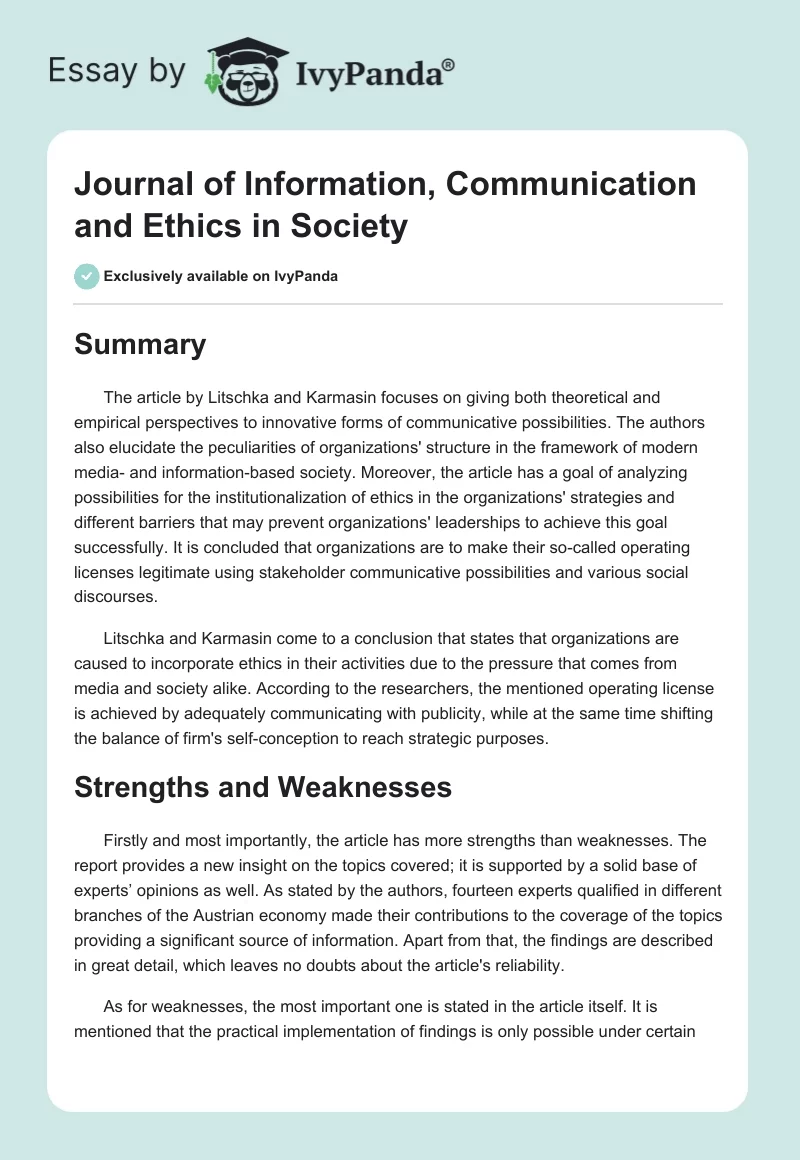 Essay by IvyPanda®

Journal of Information, Communication and Ethics in Society

Exclusively available on IvyPanda

Summary

The article by Litschka and Karmasin focuses on giving both theoretical and empirical perspectives to innovative forms of communicative possibilities. The authors also elucidate the peculiarities of organizations' structure in the framework of modern media- and information-based society. Moreover, the article has a goal of analyzing possibilities for the institutionalization of ethics in the organizations' strategies and different barriers that may prevent organizations' leaderships to achieve this goal successfully. It is concluded that organizations are to make their so-called operating licenses legitimate using stakeholder communicative possibilities and various social discourses.

Litschka and Karmasin come to a conclusion that states that organizations are caused to incorporate ethics in their activities due to the pressure that comes from media and society alike. According to the researchers, the mentioned operating license is achieved by adequately communicating with publicity, while at the same time shifting the balance of firm's self-conception to reach strategic purposes.

Strengths and Weaknesses

Firstly and most importantly, the article has more strengths than weaknesses. The report provides a new insight on the topics covered; it is supported by a solid base of experts' opinions as well. As stated by the authors, fourteen experts qualified in different branches of the Austrian economy made their contributions to the coverage of the topics providing a significant source of information. Apart from that, the findings are described in great detail, which leaves no doubts about the article's reliability.

As for weaknesses, the most important one is stated in the article itself. It is mentioned that the practical implementation of findings is only possible under certain